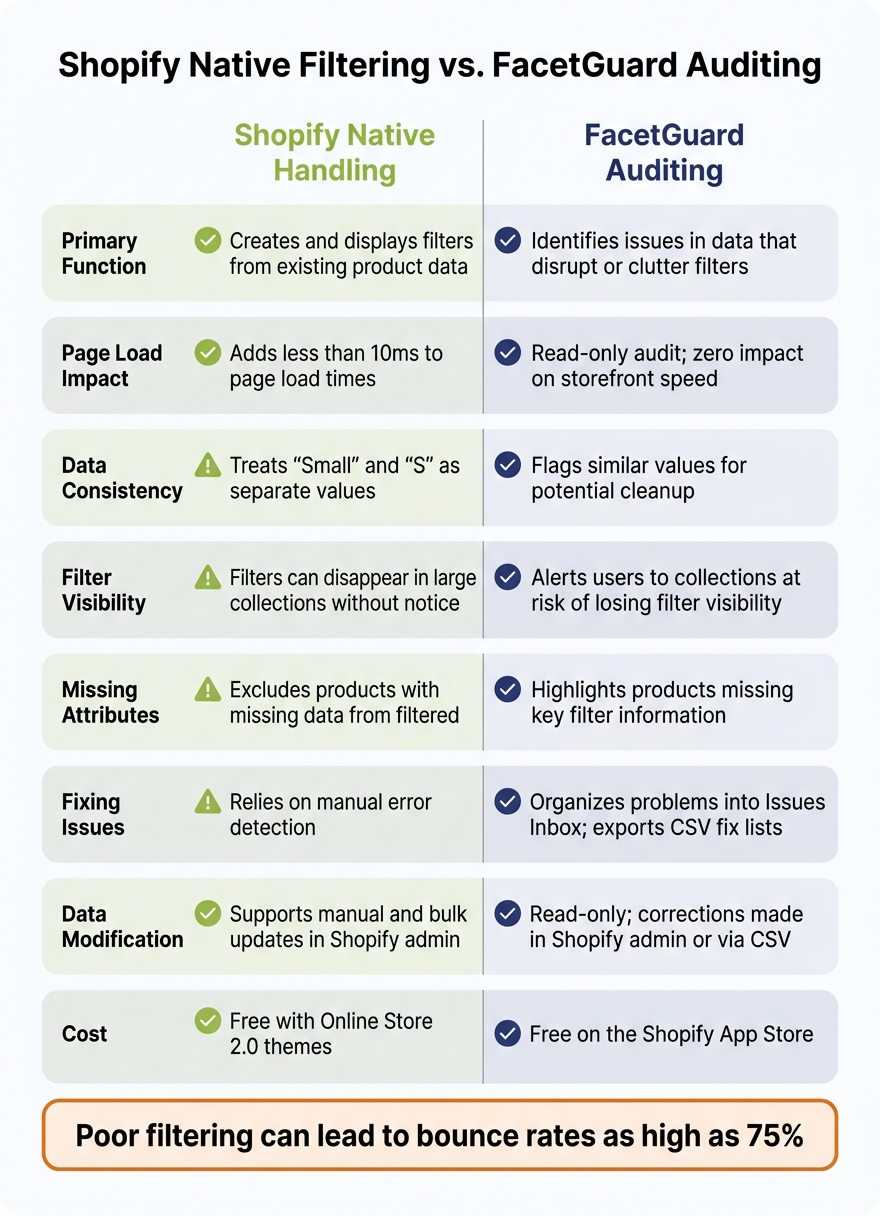 Shopify Native Filtering vs. FacetGuard Auditing

| | Shopify Native Handling | FacetGuard Auditing |
|---|---|---|
| Primary Function | Creates and displays filters from existing product data | Identifies issues in data that disrupt or clutter filters |
| Page Load Impact | Adds less than 10ms to page load times | Read-only audit; zero impact on storefront speed |
| Data Consistency | Treats “Small” and “S” as separate values | Flags similar values for potential cleanup |
| Filter Visibility | Filters can disappear in large collections without notice | Alerts users to collections at risk of losing filter visibility |
| Missing Attributes | Excludes products with missing data from filtered | Highlights products missing key filter information |
| Fixing Issues | Relies on manual error detection | Organizes problems into Issues Inbox; exports CSV fix lists |
| Data Modification | Supports manual and bulk updates in Shopify admin | Read-only; corrections made in Shopify admin or via CSV |
| Cost | Free with Online Store 2.0 themes | Free on the Shopify App Store |

Poor filtering can lead to bounce rates as high as 75%